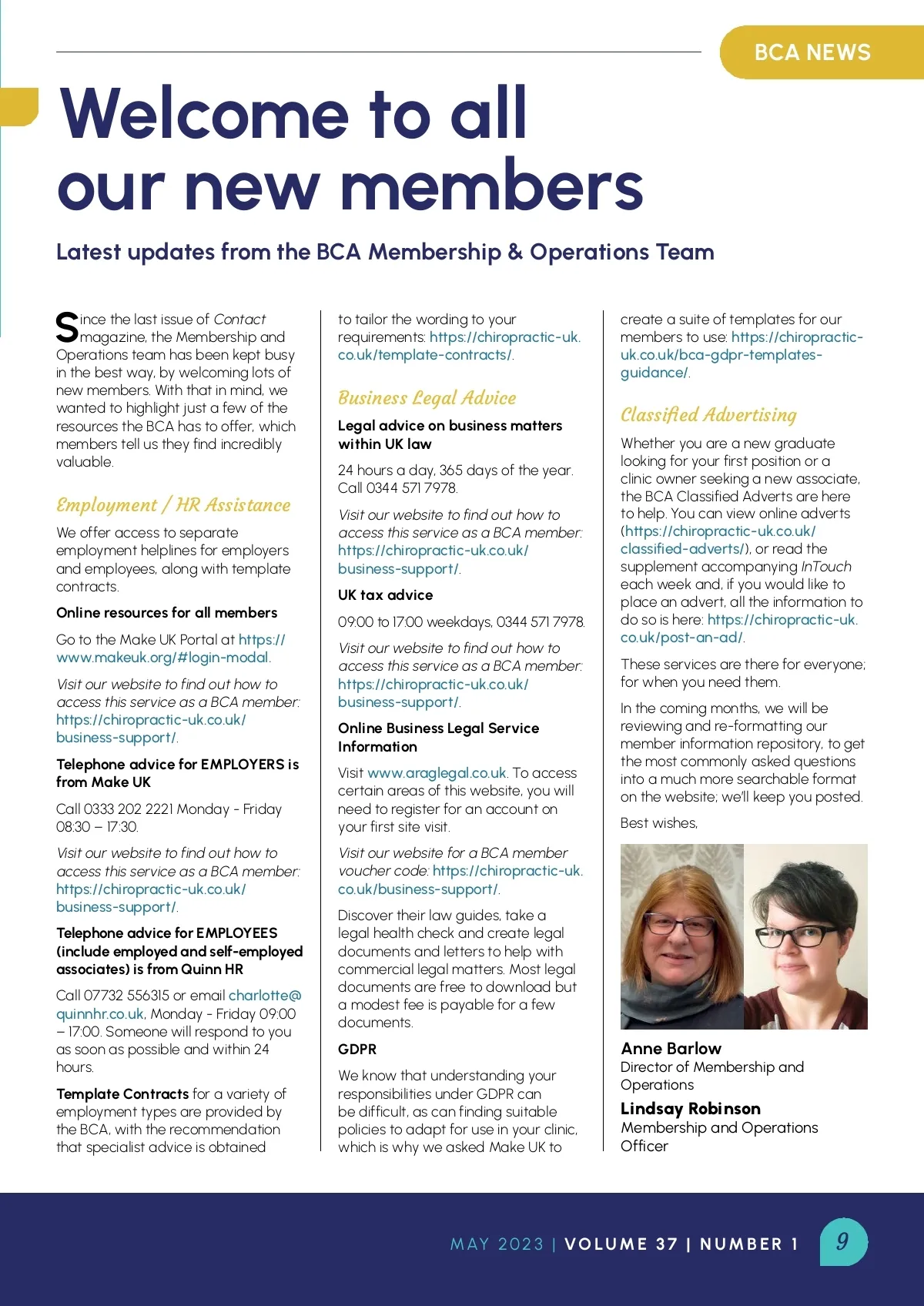 BCA NEWS

Welcome to all our new members

Latest updates from the BCA Membership & Operations Team

Since the last issue of Contact magazine, the Membership and Operations team has been kept busy in the best way, by welcoming lots of new members. With that in mind, we wanted to highlight just a few of the resources the BCA has to offer, which members tell us they find incredibly valuable.

Employment / HR Assistance

We offer access to separate employment helplines for employers and employees, along with template contracts.

Online resources for all members

Go to the Make UK Portal at https://www.makeuk.org/#login-modal.

Visit our website to find out how to access this service as a BCA member: https://chiropractic-uk.co.uk/business-support/.

Telephone advice for EMPLOYERS is from Make UK

Call 0333 202 2221 Monday - Friday 08:30 – 17:30.

Visit our website to find out how to access this service as a BCA member: https://chiropractic-uk.co.uk/business-support/.

Telephone advice for EMPLOYEES (include employed and self-employed associates) is from Quinn HR

Call 07732 556315 or email charlotte@quinnhr.co.uk, Monday - Friday 09:00 – 17:00. Someone will respond to you as soon as possible and within 24 hours.

Template Contracts for a variety of employment types are provided by the BCA, with the recommendation that specialist advice is obtained to tailor the wording to your requirements: https://chiropractic-uk.co.uk/template-contracts/.

Business Legal Advice

Legal advice on business matters within UK law

24 hours a day, 365 days of the year. Call 0344 571 7978.

Visit our website to find out how to access this service as a BCA member: https://chiropractic-uk.co.uk/business-support/.

UK tax advice

09:00 to 17:00 weekdays, 0344 571 7978.

Visit our website to find out how to access this service as a BCA member: https://chiropractic-uk.co.uk/business-support/.

Online Business Legal Service Information

Visit www.araglegal.co.uk. To access certain areas of this website, you will need to register for an account on your first site visit.

Visit our website for a BCA member voucher code: https://chiropractic-uk.co.uk/business-support/.

Discover their law guides, take a legal health check and create legal documents and letters to help with commercial legal matters. Most legal documents are free to download but a modest fee is payable for a few documents.

GDPR

We know that understanding your responsibilities under GDPR can be difficult, as can finding suitable policies to adapt for use in your clinic, which is why we asked Make UK to create a suite of templates for our members to use: https://chiropractic-uk.co.uk/bca-gdpr-templates-guidance/.

Classified Advertising

Whether you are a new graduate looking for your first position or a clinic owner seeking a new associate, the BCA Classified Adverts are here to help. You can view online adverts (https://chiropractic-uk.co.uk/classified-adverts/), or read the supplement accompanying InTouch each week and, if you would like to place an advert, all the information to do so is here: https://chiropractic-uk.co.uk/post-an-ad/.

These services are there for everyone; for when you need them.

In the coming months, we will be reviewing and re-formatting our member information repository, to get the most commonly asked questions into a much more searchable format on the website; we'll keep you posted.

Best wishes,

Anne Barlow
Director of Membership and Operations

Lindsay Robinson
Membership and Operations Officer

MAY 2023 | VOLUME 37 | NUMBER 1 9